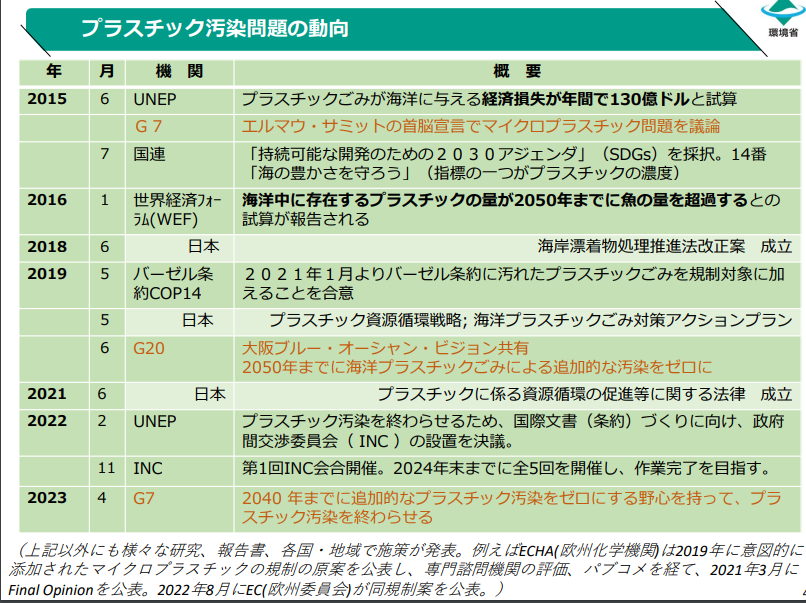 プラスチック汚染問題の動向

環境省

| 年 | 月 | 機　関 | 概　要 |
|---|---|---|---|
| 2015 | 6 | UNEP | プラスチックごみが海洋に与える経済損失が年間で130億ドルと試算 |
| | | G７ | エルマウ・サミットの首脳宣言でマイクロプラスチック問題を議論 |
| | 7 | 国連 | 「持続可能な開発のための２０３０アジェンダ」（SDGs）を採択。14番「海の豊かさを守ろう」（指標の一つがプラスチックの濃度） |
| 2016 | 1 | 世界経済ﾌｫｰﾗﾑ(WEF) | 海洋中に存在するプラスチックの量が2050年までに魚の量を超過するとの試算が報告される |
| 2018 | 6 | 日本 | 海岸漂着物処理推進法改正案　成立 |
| 2019 | 5 | バーゼル条約COP14 | ２０２１年１月よりバーゼル条約に汚れたプラスチックごみを規制対象に加えることを合意 |
| | 5 | 日本 | プラスチック資源循環戦略; 海洋プラスチックごみ対策アクションプラン |
| | 6 | G20 | 大阪ブルー・オーシャン・ビジョン共有 2050年までに海洋プラスチックごみによる追加的な汚染をゼロに |
| 2021 | 6 | 日本 | プラスチックに係る資源循環の促進等に関する法律　成立 |
| 2022 | 2 | UNEP | プラスチック汚染を終わらせるため、国際文書（条約）づくりに向け、政府間交渉委員会（ INC ）の設置を決議。 |
| | 11 | INC | 第1回INC会合開催。2024年末までに全5回を開催し、作業完了を目指す。 |
| 2023 | 4 | G7 | 2040 年までに追加的なプラスチック汚染をゼロにする野心を持って、プラスチック汚染を終わらせる |

（上記以外にも様々な研究、報告書、各国・地域で施策が発表。例えばECHA(欧州化学機関)は2019年に意図的に添加されたマイクロプラスチックの規制の原案を公表し、専門諮問機関の評価、パブコメを経て、2021年3月にFinal Opinionを公表。2022年8月にEC(欧州委員会)が同規制案を公表。）

4